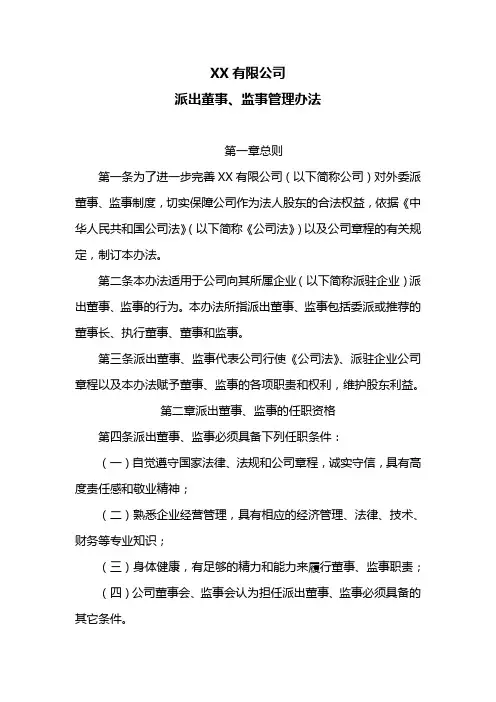 XX 有限公司
派出董事、监事管理办法

第一章总则

第一条为了进一步完善 XX 有限公司（以下简称公司）对外委派董事、监事制度，切实保障公司作为法人股东的合法权益，依据《中华人民共和国公司法》（以下简称《公司法》）以及公司章程的有关规定，制订本办法。

第二条本办法适用于公司向其所属企业（以下简称派驻企业）派出董事、监事的行为。本办法所指派出董事、监事包括委派或推荐的董事长、执行董事、董事和监事。

第三条派出董事、监事代表公司行使《公司法》、派驻企业公司章程以及本办法赋予董事、监事的各项职责和权利，维护股东利益。

第二章派出董事、监事的任职资格

第四条派出董事、监事必须具备下列任职条件：

（一）自觉遵守国家法律、法规和公司章程，诚实守信，具有高度责任感和敬业精神；

（二）熟悉企业经营管理，具有相应的经济管理、法律、技术、财务等专业知识；

（三）身体健康，有足够的精力和能力来履行董事、监事职责；

（四）公司董事会、监事会认为担任派出董事、监事必须具备的其它条件。